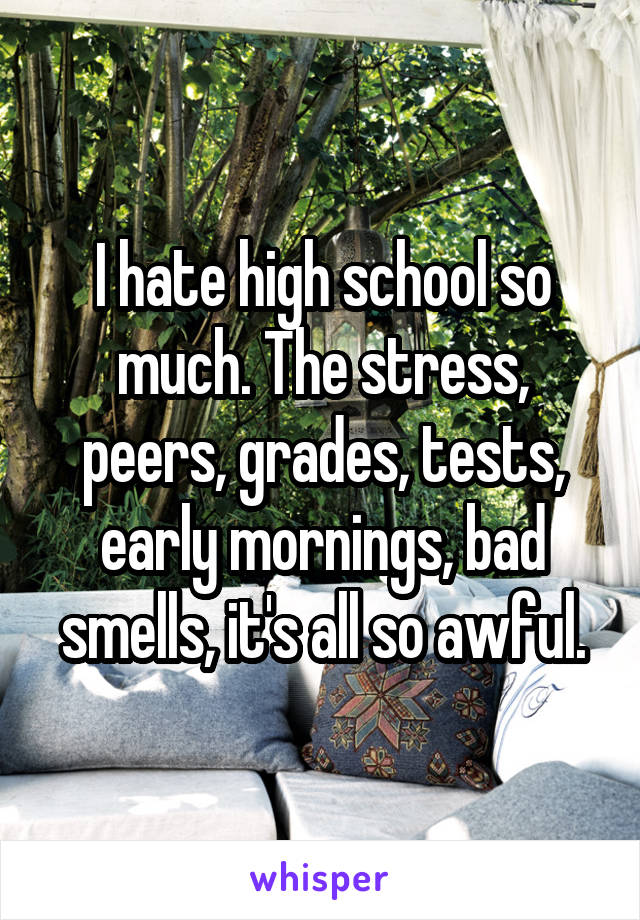 I hate high school so much. The stress, peers, grades, tests, early mornings, bad smells, it's all so awful.

whisper